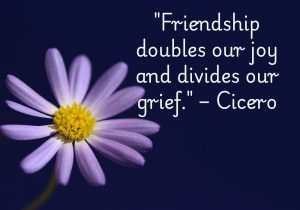 "Friendship doubles our joy and divides our grief." – Cicero